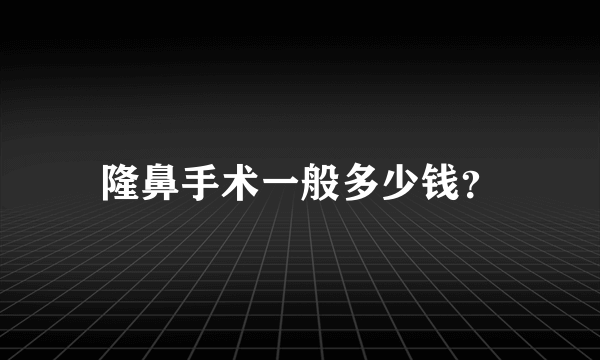 隆鼻手术一般多少钱?